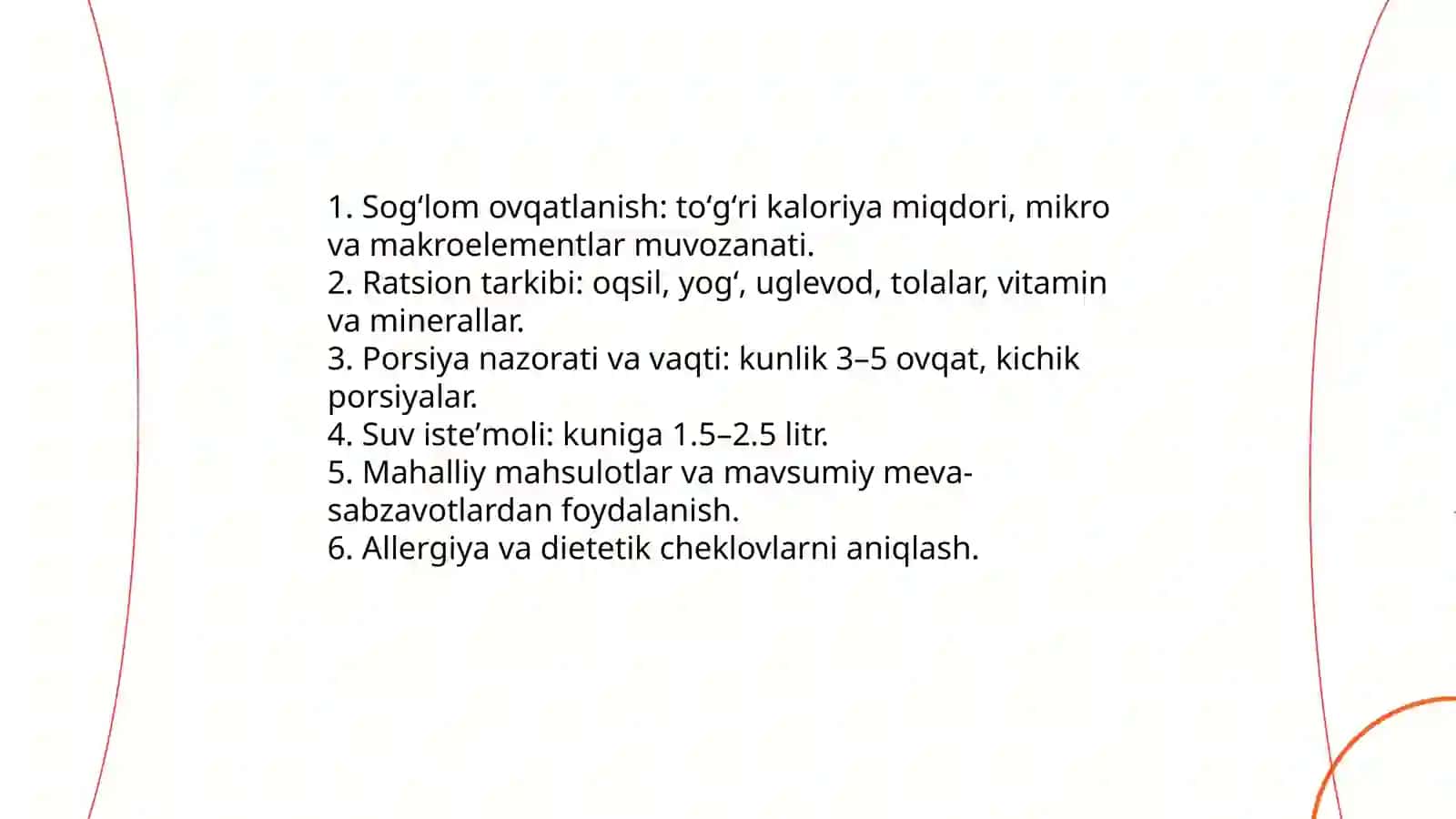 1. Sog‘lom ovqatlanish: to‘g‘ri kaloriya miqdori, mikro va makroelementlar muvozanati.
2. Ratsion tarkibi: oqsil, yog‘, uglevod, tolalar, vitamin va minerallar.
3. Porsiya nazorati va vaqti: kunlik 3–5 ovqat, kichik porsiyalar.
4. Suv iste’moli: kuniga 1.5–2.5 litr.
5. Mahalliy mahsulotlar va mavsumiy meva-sabzavotlardan foydalanish.
6. Allergiya va dietetik cheklovlarni aniqlash.